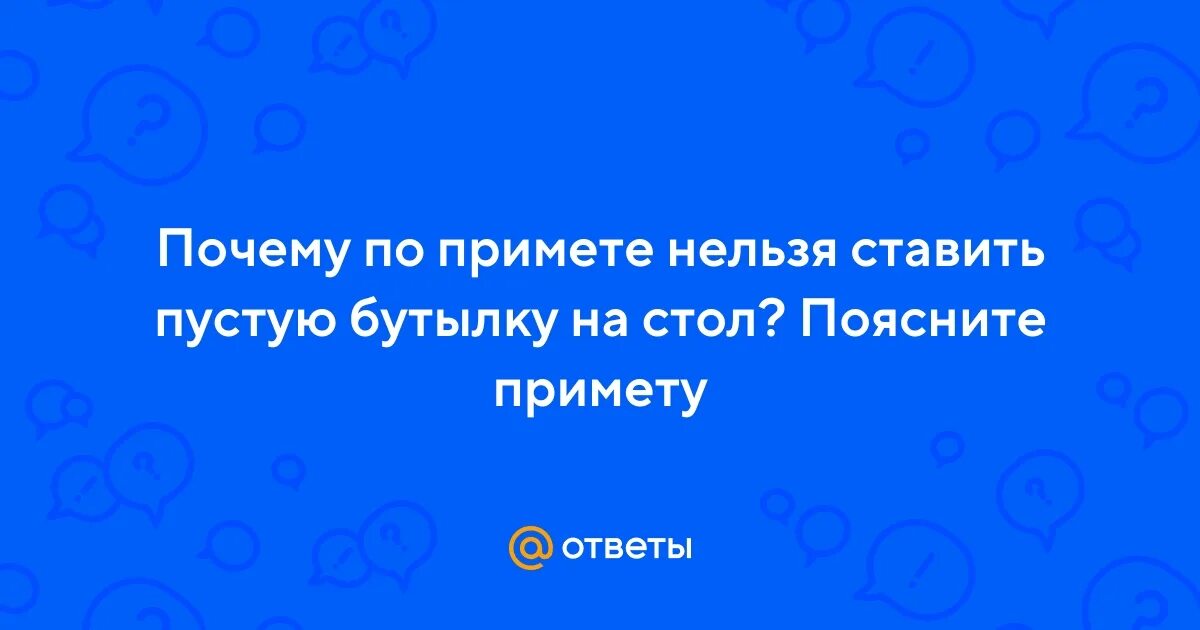 Почему по примете нельзя ставить пустую бутылку на стол? Поясните примету

@ ответы